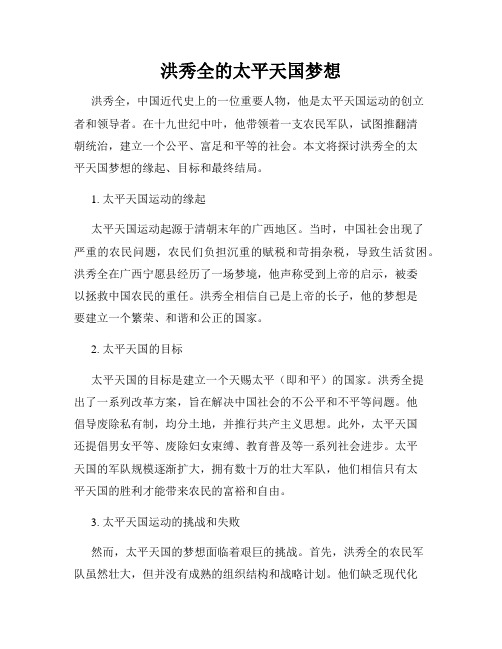 洪秀全的太平天国梦想

洪秀全，中国近代史上的一位重要人物，他是太平天国运动的创立者和领导者。在十九世纪中叶，他带领着一支农民军队，试图推翻清朝统治，建立一个公平、富足和平等的社会。本文将探讨洪秀全的太平天国梦想的缘起、目标和最终结局。

1. 太平天国运动的缘起

太平天国运动起源于清朝末年的广西地区。当时，中国社会出现了严重的农民问题，农民们负担沉重的赋税和苛捐杂税，导致生活贫困。洪秀全在广西宁愿县经历了一场梦境，他声称受到上帝的启示，被委以拯救中国农民的重任。洪秀全相信自己是上帝的长子，他的梦想是要建立一个繁荣、和谐和公正的国家。

2. 太平天国的目标

太平天国的目标是建立一个天赐太平（即和平）的国家。洪秀全提出了一系列改革方案，旨在解决中国社会的不公平和不平等问题。他倡导废除私有制，均分土地，并推行共产主义思想。此外，太平天国还提倡男女平等、废除妇女束缚、教育普及等一系列社会进步。太平天国的军队规模逐渐扩大，拥有数十万的壮大军队，他们相信只有太平天国的胜利才能带来农民的富裕和自由。

3. 太平天国运动的挑战和失败

然而，太平天国的梦想面临着艰巨的挑战。首先，洪秀全的农民军队虽然壮大，但并没有成熟的组织结构和战略计划。他们缺乏现代化